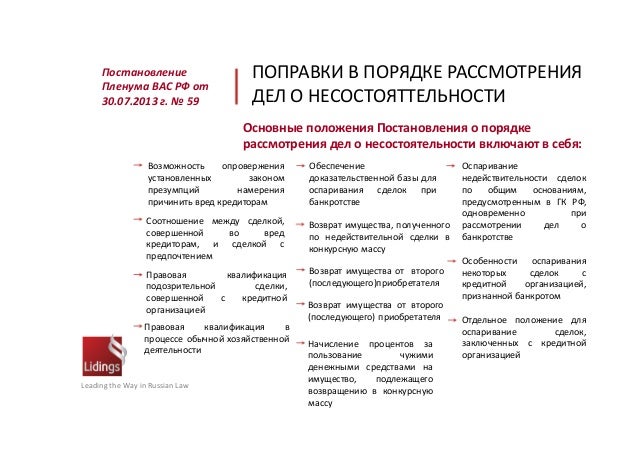 Постановление Пленума ВАС РФ от 30.07.2013 г. № 59

ПОПРАВКИ В ПОРЯДКЕ РАССМОТРЕНИЯ ДЕЛ О НЕСОСТОЯТТЕЛЬНОСТИ

Основные положения Постановления о порядке рассмотрения дел о несостоятельности включают в себя:

Возможность опровержения установленных законом презумпций намерения причинить вред кредиторам

Соотношение между сделкой, совершенной во вред кредиторам, и сделкой с предпочтением

Правовая квалификация подозрительной сделки, совершенной с кредитной организацией

Правовая квалификация в процессе обычной хозяйственной деятельности

Обеспечение доказательственной базы для оспаривания сделок при банкротстве

Возврат имущества, полученного по недействительной сделки в конкурсную массу

Возврат имущества от второго (последующего)приобретателя

Возврат имущества от второго (последующего) приобретателя

Начисление процентов за пользование чужими денежными средствами на имущество, подлежащего возвращению в конкурсную массу

Оспаривание недействительности сделок по общим основаниям, предусмотренным в ГК РФ, одновременно при рассмотрении дел о банкротстве

Особенности оспаривания некоторых сделок с кредитной организацией, признанной банкротом

Отдельное положение для оспаривание сделок, заключенных с кредитной организацией

Lidings

Leading the Way in Russian Law